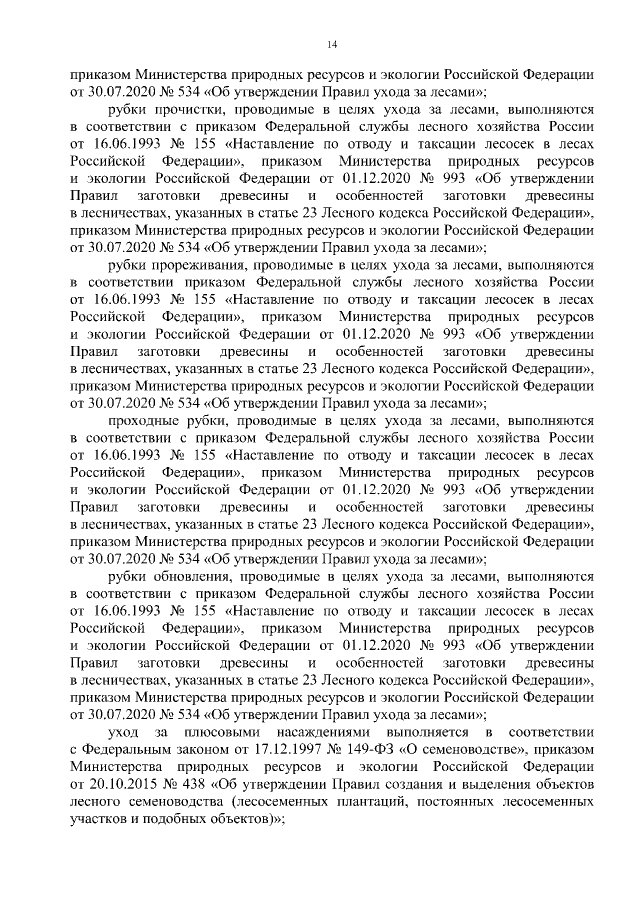 14

приказом Министерства природных ресурсов и экологии Российской Федерации от 30.07.2020 № 534 «Об утверждении Правил ухода за лесами»;

рубки прочистки, проводимые в целях ухода за лесами, выполняются в соответствии с приказом Федеральной службы лесного хозяйства России от 16.06.1993 № 155 «Наставление по отводу и таксации лесосек в лесах Российской Федерации», приказом Министерства природных ресурсов и экологии Российской Федерации от 01.12.2020 № 993 «Об утверждении Правил заготовки древесины и особенностей заготовки древесины в лесничествах, указанных в статье 23 Лесного кодекса Российской Федерации», приказом Министерства природных ресурсов и экологии Российской Федерации от 30.07.2020 № 534 «Об утверждении Правил ухода за лесами»;

рубки прореживания, проводимые в целях ухода за лесами, выполняются в соответствии приказом Федеральной службы лесного хозяйства России от 16.06.1993 № 155 «Наставление по отводу и таксации лесосек в лесах Российской Федерации», приказом Министерства природных ресурсов и экологии Российской Федерации от 01.12.2020 № 993 «Об утверждении Правил заготовки древесины и особенностей заготовки древесины в лесничествах, указанных в статье 23 Лесного кодекса Российской Федерации», приказом Министерства природных ресурсов и экологии Российской Федерации от 30.07.2020 № 534 «Об утверждении Правил ухода за лесами»;

проходные рубки, проводимые в целях ухода за лесами, выполняются в соответствии с приказом Федеральной службы лесного хозяйства России от 16.06.1993 № 155 «Наставление по отводу и таксации лесосек в лесах Российской Федерации», приказом Министерства природных ресурсов и экологии Российской Федерации от 01.12.2020 № 993 «Об утверждении Правил заготовки древесины и особенностей заготовки древесины в лесничествах, указанных в статье 23 Лесного кодекса Российской Федерации», приказом Министерства природных ресурсов и экологии Российской Федерации от 30.07.2020 № 534 «Об утверждении Правил ухода за лесами»;

рубки обновления, проводимые в целях ухода за лесами, выполняются в соответствии с приказом Федеральной службы лесного хозяйства России от 16.06.1993 № 155 «Наставление по отводу и таксации лесосек в лесах Российской Федерации», приказом Министерства природных ресурсов и экологии Российской Федерации от 01.12.2020 № 993 «Об утверждении Правил заготовки древесины и особенностей заготовки древесины в лесничествах, указанных в статье 23 Лесного кодекса Российской Федерации», приказом Министерства природных ресурсов и экологии Российской Федерации от 30.07.2020 № 534 «Об утверждении Правил ухода за лесами»;

уход за плюсовыми насаждениями выполняется в соответствии с Федеральным законом от 17.12.1997 № 149-ФЗ «О семеноводстве», приказом Министерства природных ресурсов и экологии Российской Федерации от 20.10.2015 № 438 «Об утверждении Правил создания и выделения объектов лесного семеноводства (лесосеменных плантаций, постоянных лесосеменных участков и подобных объектов)»;